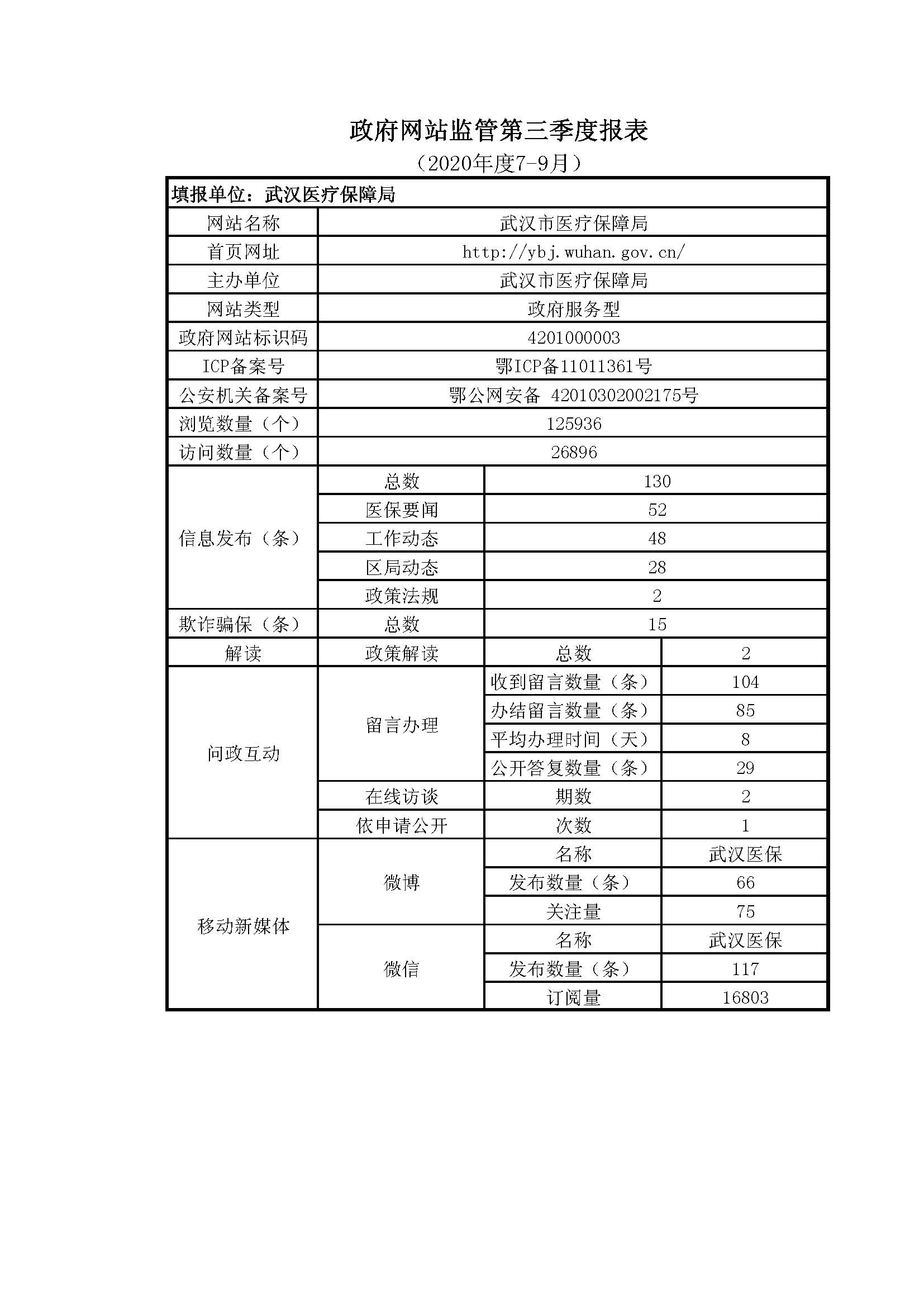 政府网站监管第三季度报表

（2020年度7-9月）

| 填报单位：武汉医疗保障局 | | | |
|---|---|---|---|
| 网站名称 | 武汉市医疗保障局 | | |
| 首页网址 | http://ybj.wuhan.gov.cn/ | | |
| 主办单位 | 武汉市医疗保障局 | | |
| 网站类型 | 政府服务型 | | |
| 政府网站标识码 | 4201000003 | | |
| ICP备案号 | 鄂ICP备11011361号 | | |
| 公安机关备案号 | 鄂公网安备 42010302002175号 | | |
| 浏览数量（个） | 125936 | | |
| 访问数量（个） | 26896 | | |
| 信息发布（条） | 总数 | 130 | |
| | 医保要闻 | 52 | |
| | 工作动态 | 48 | |
| | 区局动态 | 28 | |
| | 政策法规 | 2 | |
| 欺诈骗保（条） | 总数 | 15 | |
| 解读 | 政策解读 | 总数 | 2 |
| 问政互动 | 留言办理 | 收到留言数量（条） | 104 |
| | | 办结留言数量（条） | 85 |
| | | 平均办理时间（天） | 8 |
| | | 公开答复数量（条） | 29 |
| | 在线访谈 | 期数 | 2 |
| | 依申请公开 | 次数 | 1 |
| 移动新媒体 | 微博 | 名称 | 武汉医保 |
| | | 发布数量（条） | 66 |
| | | 关注量 | 75 |
| | 微信 | 名称 | 武汉医保 |
| | | 发布数量（条） | 117 |
| | | 订阅量 | 16803 |